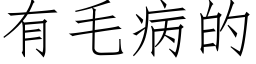 有毛病的